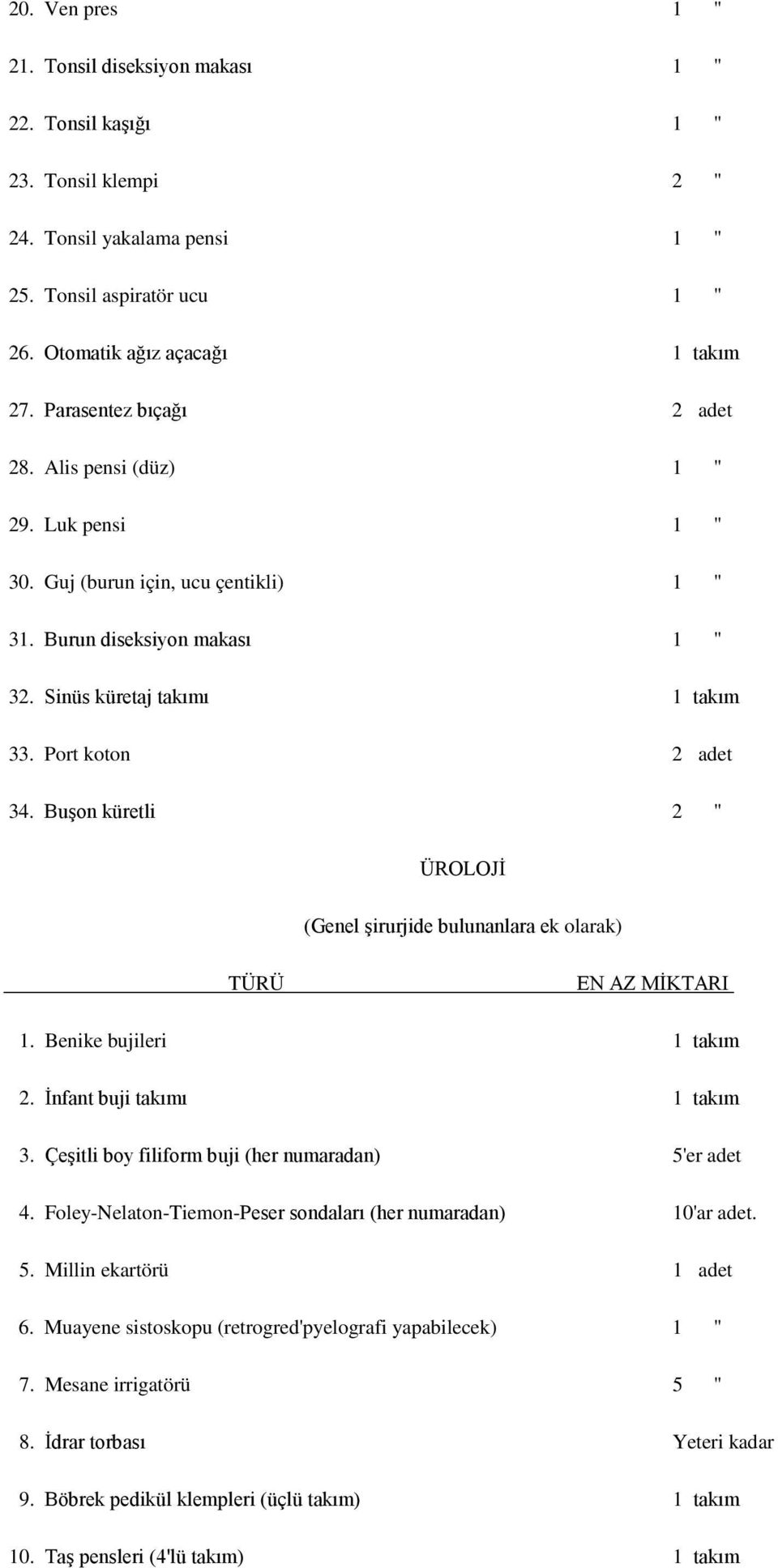 20. Ven pres 1 "

21. Tonsil diseksiyon makası 1 "

22. Tonsil kaşığı 1 "

23. Tonsil klempi 2 "

24. Tonsil yakalama pensi 1 "

25. Tonsil aspiratör ucu 1 "

26. Otomatik ağız açacağı 1 takım

27. Parasentez bıçağı 2 adet

28. Alis pensi (düz) 1 "

29. Luk pensi 1 "

30. Guj (burun için, ucu çentikli) 1 "

31. Burun diseksiyon makası 1 "

32. Sinüs küretaj takımı 1 takım

33. Port koton 2 adet

34. Buşon küretli 2 "

ÜROLOJİ

(Genel şirurjide bulunanlara ek olarak)

TÜRÜ EN AZ MİKTARI

1. Benike bujileri 1 takım

2. İnfant buji takımı 1 takım

3. Çeşitli boy filiform buji (her numaradan) 5'er adet

4. Foley-Nelaton-Tiemon-Peser sondaları (her numaradan) 10'ar adet.

5. Millin ekartörü 1 adet

6. Muayene sistoskopu (retrogred'pyelografi yapabilecek) 1 "

7. Mesane irrigatörü 5 "

8. İdrar torbası Yeteri kadar

9. Böbrek pedikül klempleri (üçlü takım) 1 takım

10. Taş pensleri (4'lü takım) 1 takım